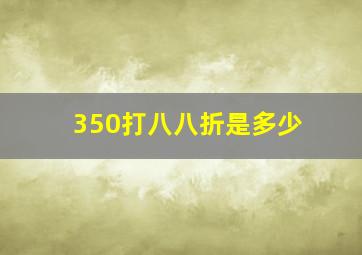 350打八八折是多少